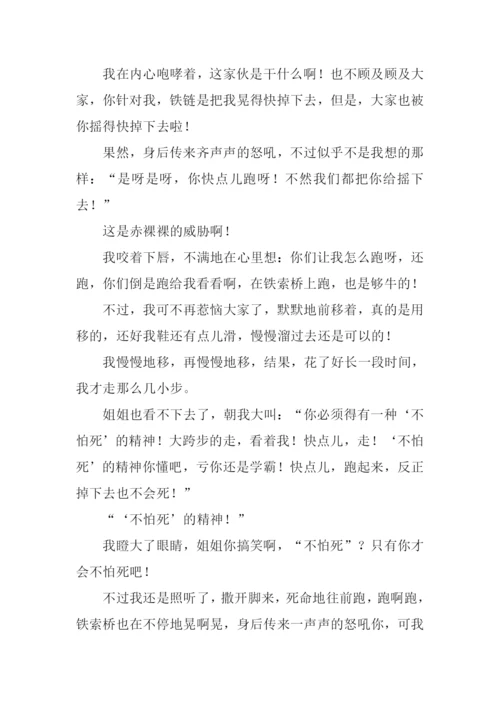 我在内心咆哮着，这家伙是干什么啊！也不顾及顾及大家，你针对我，铁链是把我晃得快掉下去，但是，大家也被你摇得快掉下去啦！

果然，身后传来齐声声的怒吼，不过似乎不是我想的那样：“是呀是呀，你快点儿跑呀！不然我们都把你给摇下去！”

这是赤裸裸的威胁啊！

我咬着下唇，不满地在心里想：你们让我怎么跑呀，还跑，你们倒是跑给我看看啊，在铁索桥上跑，也是够牛的！

不过，我可不再惹恼大家了，默默地前移着，真的是用移的，还好我鞋还有点儿滑，慢慢溜过去还是可以的！

我慢慢地移，再慢慢地移，结果，花了好长一段时间，我才走那么几小步。

姐姐也看不下去了，朝我大叫：“你必须得有一种‘不怕死’的精神！大跨步的走，看着我！快点儿，走！‘不怕死’的精神你懂吧，亏你还是学霸！快点儿，跑起来，反正掉下去也不会死！”

“‘不怕死’的精神！”

我瞪大了眼睛，姐姐你搞笑啊，“不怕死”？只有你才会不怕死吧！

不过我还是照听了，撒开脚来，死命地往前跑，跑啊跑，铁索桥也在不停地晃啊晃，身后传来一声声的怒吼你，可我